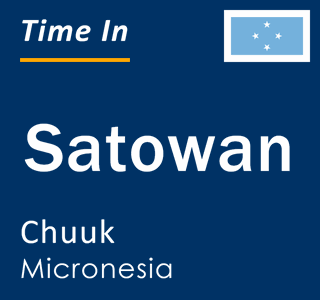 Time In

Satowan

Chuuk
Micronesia